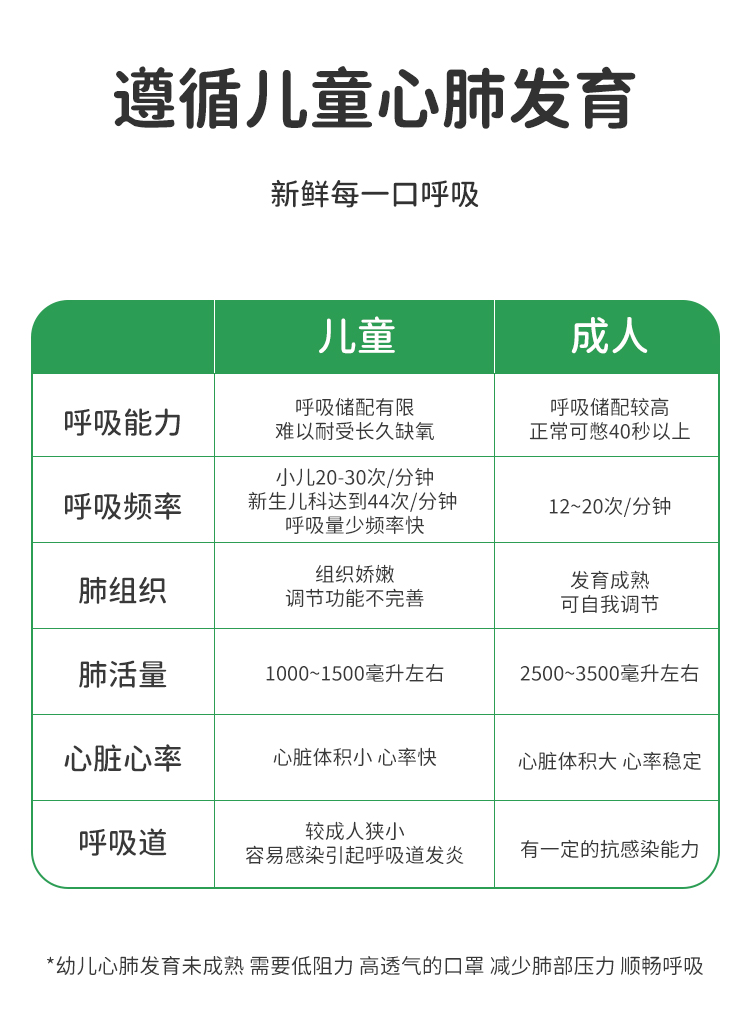 遵循儿童心肺发育

新鲜每一口呼吸

| | 儿童 | 成人 |
|---|---|---|
| 呼吸能力 | 呼吸储配有限 难以耐受长久缺氧 | 呼吸储配较高 正常可憋40秒以上 |
| 呼吸频率 | 小儿20-30次/分钟 新生儿科达到44次/分钟 呼吸量少频率快 | 12~20次/分钟 |
| 肺组织 | 组织娇嫩 调节功能不完善 | 发育成熟 可自我调节 |
| 肺活量 | 1000~1500毫升左右 | 2500~3500毫升左右 |
| 心脏心率 | 心脏体积小 心率快 | 心脏体积大 心率稳定 |
| 呼吸道 | 较成人狭小 容易感染引起呼吸道发炎 | 有一定的抗感染能力 |

*幼儿心肺发育未成熟 需要低阻力 高透气的口罩 减少肺部压力 顺畅呼吸